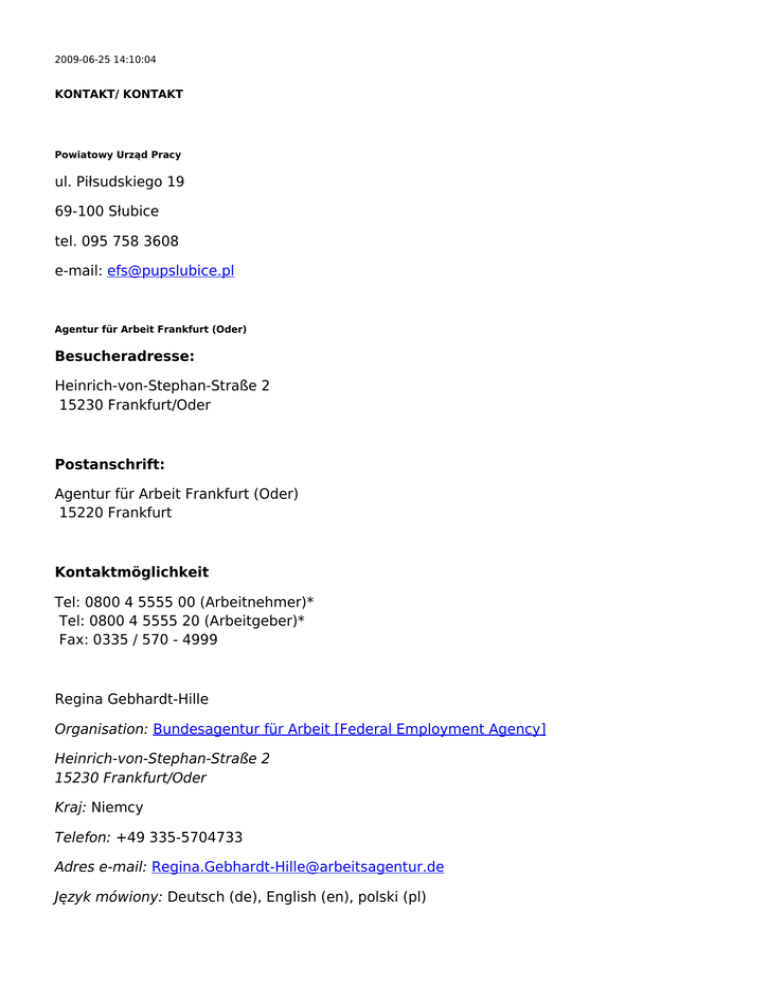 2009-06-25 14:10:04

KONTAKT/ KONTAKT

Powiatowy Urząd Pracy

ul. Piłsudskiego 19

69-100 Słubice

tel. 095 758 3608

e-mail: efs@pupslubice.pl

Agentur für Arbeit Frankfurt (Oder)

Besucheradresse:

Heinrich-von-Stephan-Straße 2
15230 Frankfurt/Oder

Postanschrift:

Agentur für Arbeit Frankfurt (Oder)
15220 Frankfurt

Kontaktmöglichkeit

Tel: 0800 4 5555 00 (Arbeitnehmer)*
Tel: 0800 4 5555 20 (Arbeitgeber)*
Fax: 0335 / 570 - 4999

Regina Gebhardt-Hille

Organisation: Bundesagentur für Arbeit [Federal Employment Agency]

Heinrich-von-Stephan-Straße 2
15230 Frankfurt/Oder

Kraj: Niemcy

Telefon: +49 335-5704733

Adres e-mail: Regina.Gebhardt-Hille@arbeitsagentur.de

Język mówiony: Deutsch (de), English (en), polski (pl)